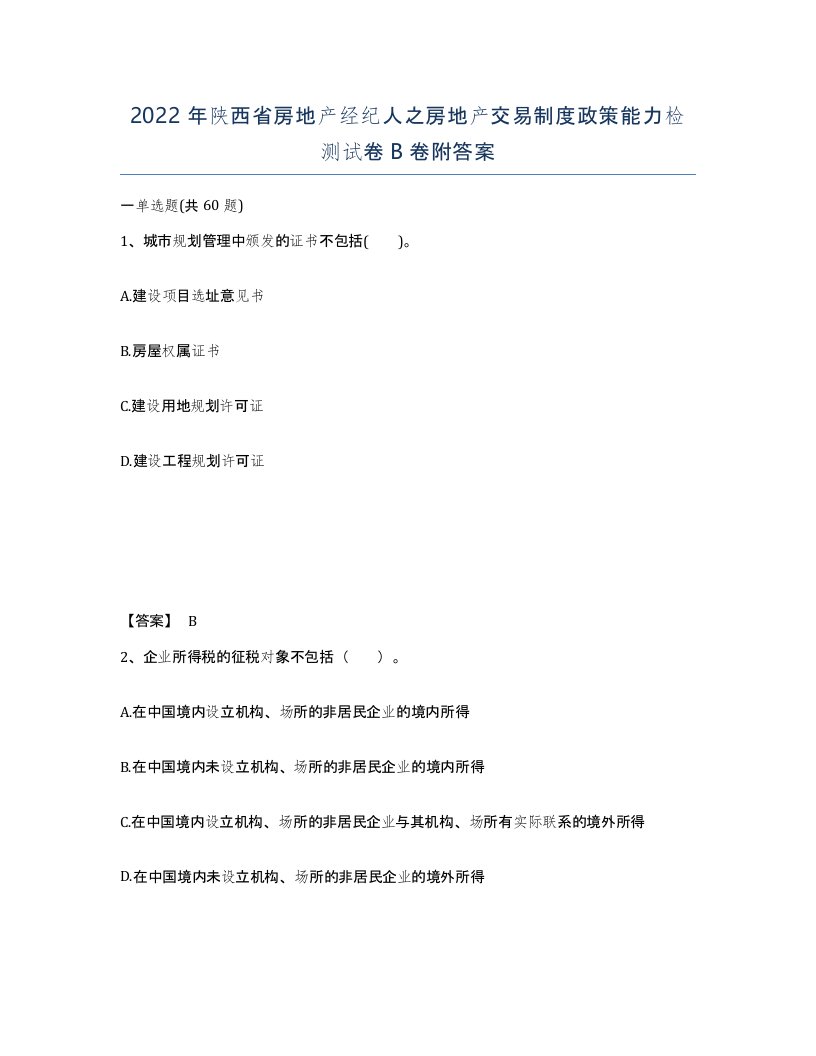 2022年陕西省房地产经纪人之房地产交易制度政策能力检测试卷B卷附答案

一单选题(共60题)

1、城市规划管理中颁发的证书不包括( )。

A.建设项目选址意见书

B.房屋权属证书

C.建设用地规划许可证

D.建设工程规划许可证

【答案】 B

2、企业所得税的征税对象不包括（ ）。

A.在中国境内设立机构、场所的非居民企业的境内所得

B.在中国境内未设立机构、场所的非居民企业的境内所得

C.在中国境内设立机构、场所的非居民企业与其机构、场所有实际联系的境外所得

D.在中国境内未设立机构、场所的非居民企业的境外所得